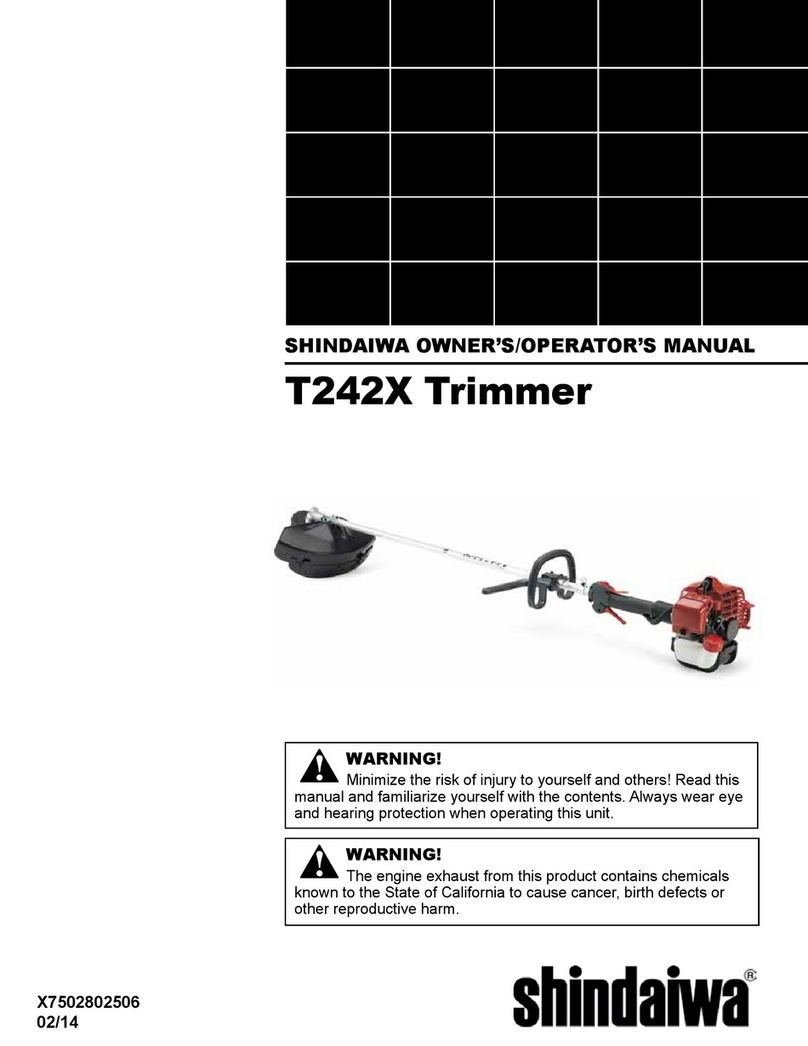 SHINDAIWA OWNER'S/OPERATOR'S MANUAL

T242X Trimmer

WARNING!
Minimize the risk of injury to yourself and others! Read this manual and familiarize yourself with the contents. Always wear eye and hearing protection when operating this unit.

WARNING!
The engine exhaust from this product contains chemicals known to the State of California to cause cancer, birth defects or other reproductive harm.

X7502802506
02/14

shindaiwa®